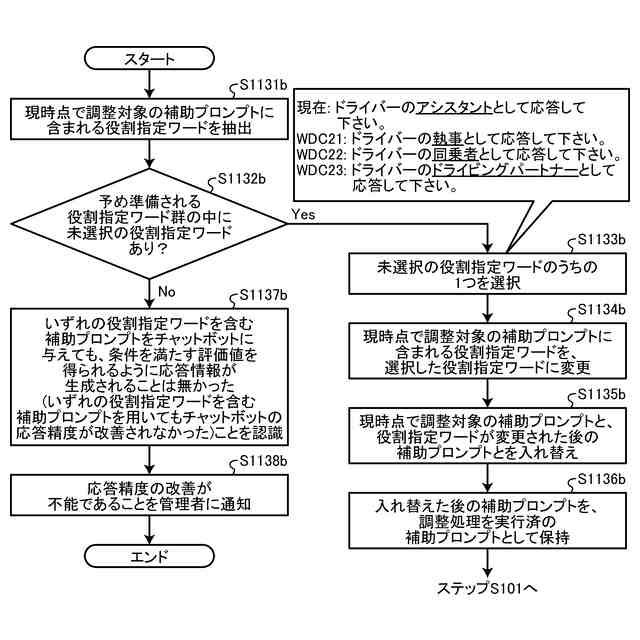 スタート

S1131b

現時点で調整対象の補助プロンプトに含まれる役割指定ワードを抽出

S1132b

予め準備される役割指定ワード群の中に未選択の役割指定ワードあり？

Yes

No

現在: ドライバーのアシスタントとして応答して下さい。
WDC21: ドライバーの執事として応答して下さい。
WDC22: ドライバーの同乗者として応答して下さい。
WDC23: ドライバーのドライビングパートナーとして応答して下さい。

S1133b

未選択の役割指定ワードのうちの1つを選択

S1134b

現時点で調整対象の補助プロンプトに含まれる役割指定ワードを、選択した役割指定ワードに変更

S1135b

現時点で調整対象の補助プロンプトと、役割指定ワードが変更された後の補助プロンプトとを入れ替え

S1136b

入れ替えた後の補助プロンプトを、調整処理を実行済の補助プロンプトとして保持

ステップS101へ

S1137b

いずれの役割指定ワードを含む補助プロンプトをチャットボットに与えても、条件を満たす評価値を得られるように応答情報が生成されることは無かった（いずれの役割指定ワードを含む補助プロンプトを用いてもチャットボットの応答精度が改善されなかった）ことを認識

S1138b

応答精度の改善が不能であることを管理者に通知

エンド